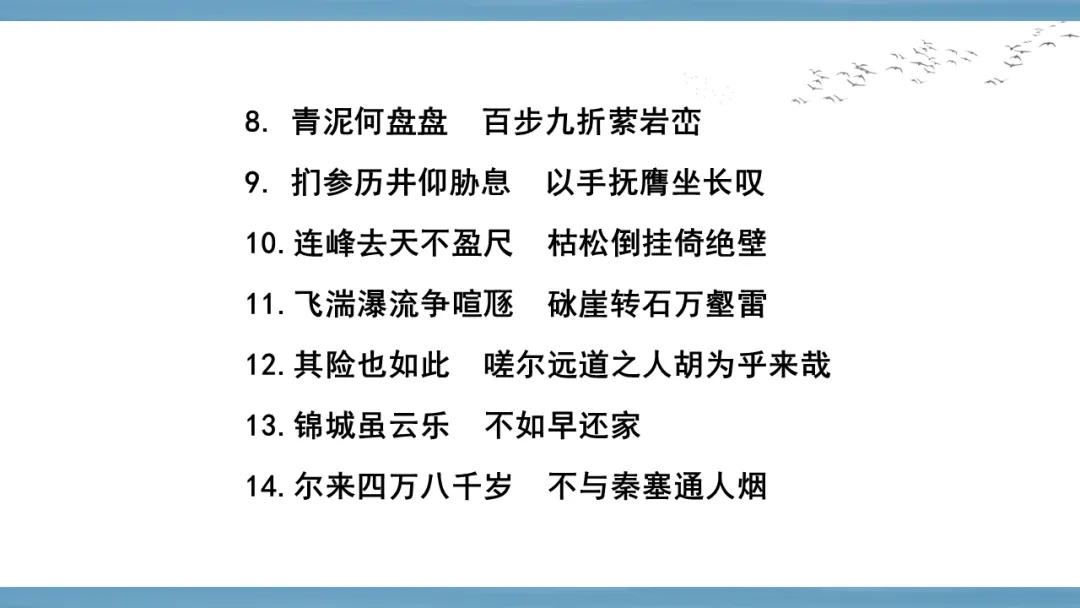 8.青泥何盘盘 百步九折萦岩峦

9.扪参历井仰胁息 以手抚膺坐长叹

10.连峰去天不盈尺 枯松倒挂倚绝壁

11.飞湍瀑流争喧豗 砯崖转石万壑雷

12.其险也如此 嗟尔远道之人胡为乎来哉

13.锦城虽云乐 不如早还家

14.尔来四万八千岁 不与秦塞通人烟